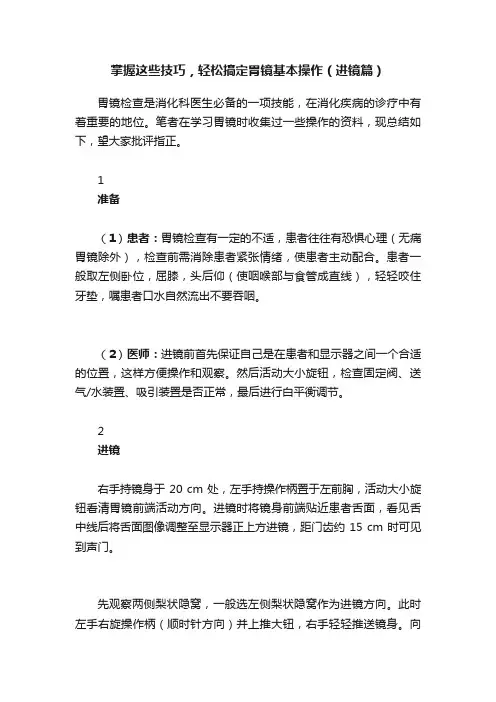 掌握这些技巧，轻松搞定胃镜基本操作（进镜篇）

胃镜检查是消化科医生必备的一项技能，在消化疾病的诊疗中有着重要的地位。笔者在学习胃镜时收集过一些操作的资料，现总结如下，望大家批评指正。

1
准备

（1）患者：胃镜检查有一定的不适，患者往往有恐惧心理（无痛胃镜除外），检查前需消除患者紧张情绪，使患者主动配合。患者一般取左侧卧位，屈膝，头后仰（使咽喉部与食管成直线），轻轻咬住牙垫，嘱患者口水自然流出不要吞咽。

（2）医师：进镜前首先保证自己是在患者和显示器之间一个合适的位置，这样方便操作和观察。然后活动大小旋钮，检查固定阀、送气/水装置、吸引装置是否正常，最后进行白平衡调节。

2
进镜

右手持镜身于 20 cm 处，左手持操作柄置于左前胸，活动大小旋钮看清胃镜前端活动方向。进镜时将镜身前端贴近患者舌面，看见舌中线后将舌面图像调整至显示器正上方进镜，距门齿约 15 cm 时可见到声门。

先观察两侧梨状隐窝，一般选左侧梨状隐窝作为进镜方向。此时左手右旋操作柄（顺时针方向）并上推大钮，右手轻轻推送镜身。向